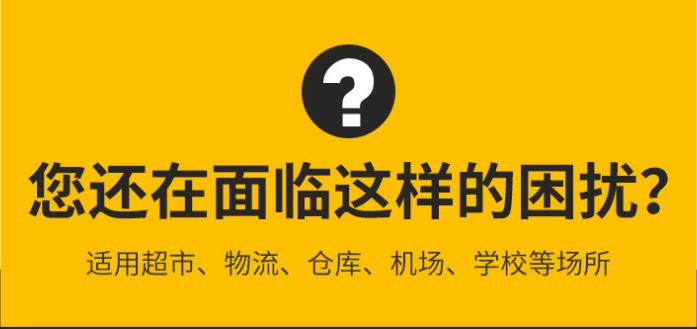 ?

您还在面临这样的困扰?

适用超市、物流、仓库、机场、学校等场所